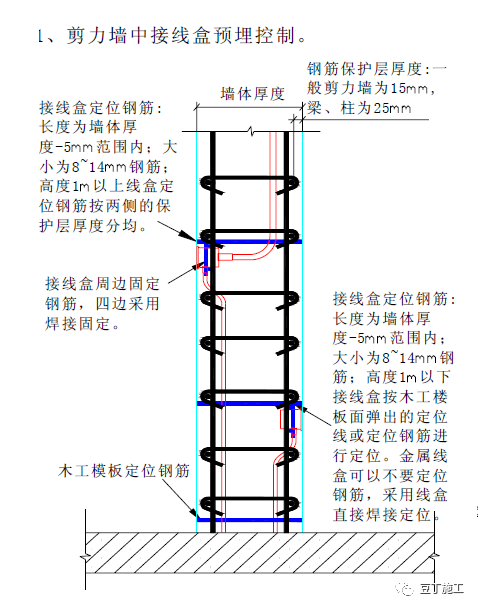 1、剪力墙中接线盒预埋控制。

钢筋保护层厚度：一般剪力墙为15mm，梁、柱为25mm

墙体厚度

接线盒定位钢筋：长度为墙体厚度-5mm范围内；大小为8~14mm钢筋；高度1m以上线盒定位钢筋按两侧的保护层厚度分均。

接线盒周边固定钢筋，四边采用焊接固定。

接线盒定位钢筋：长度为墙体厚度-5mm范围内；大小为8~14mm钢筋；高度1m以下接线盒按木工楼板面弹出的定位线或定位钢筋进行定位。金属线盒可以不要定位钢筋，采用线盒直接焊接定位。

木工模板定位钢筋

豆丁施工